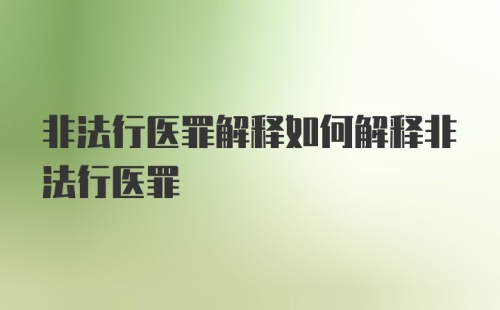 非法行医罪解释如何解释非法行医罪